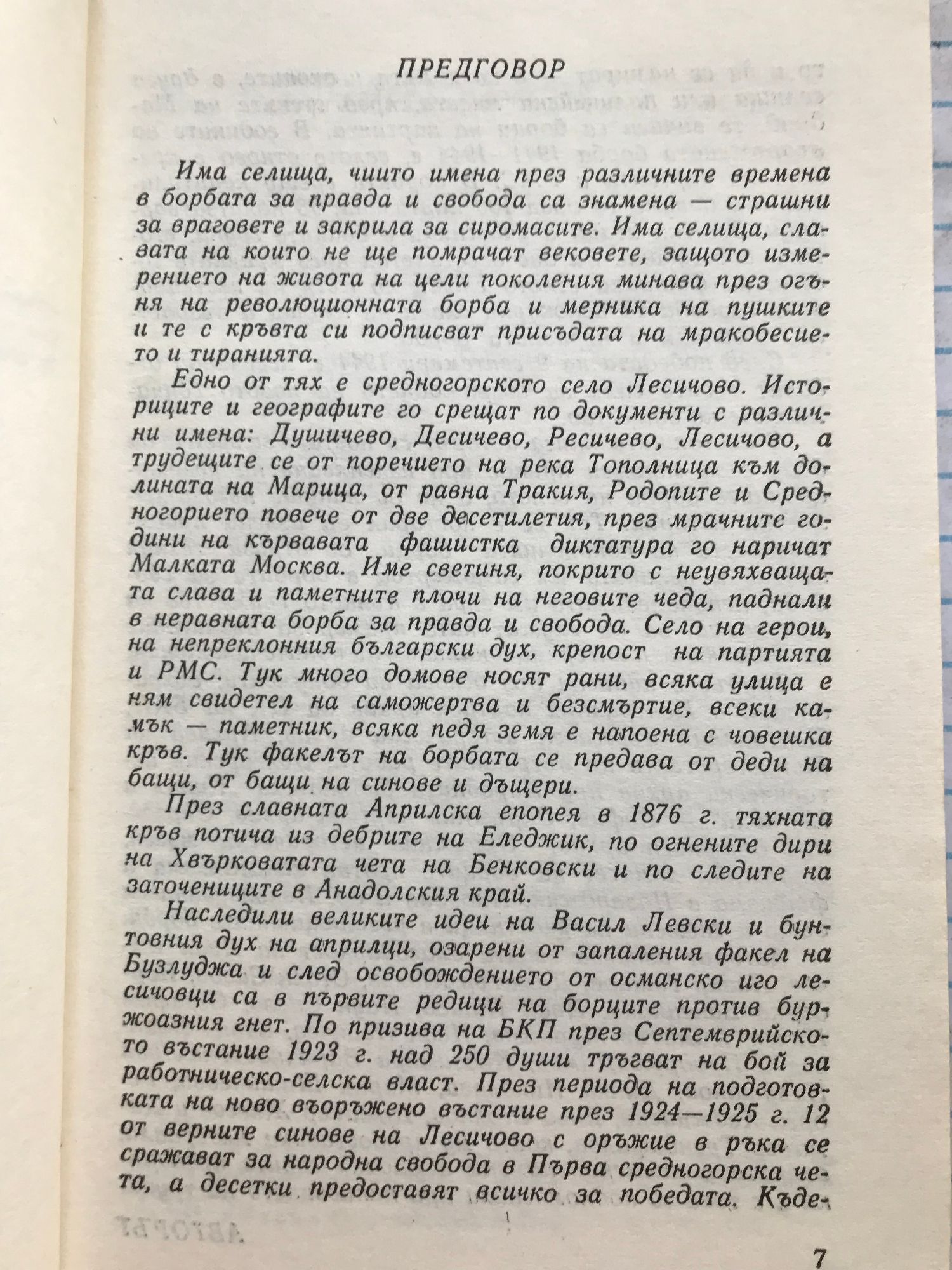 ПРЕДГОВОР

Има селища, чиито имена през различните времена в борбата за правда и свобода са знамена — страшни за враговете и закрила за сиромасите. Има селища, славата на които не ще помрачат вековете, защото измерението на живота на цели поколения минава през огъня на революционната борба и мерника на пушките и те с кръвта си подписват присъдата на мракобесието и тиранията.

Едно от тях е средногорското село Лесичово. Историците и географите го срещат по документи с различни имена: Душичево, Десичево, Ресичево, Лесичово, а трудещите се от поречието на река Тополница към долината на Марица, от равна Тракия, Родопите и Средногорието повече от две десетилетия, през мрачните години на кървавата фашистка диктатура го наричат Малката Москва. Име светиня, покрито с неувяхващата слава и паметните плочи на неговите чеда, паднали в неравната борба за правда и свобода. Село на герои, на непреклонния български дух, крепост на партията и РМС. Тук много домове носят рани, всяка улица е ням свидетел на саможертва и безсмъртие, всеки камък — паметник, всяка педя земя е напоена с човешка кръв. Тук факелът на борбата се предава от деди на бащи, от бащи на синове и дъщери.

През славната Априлска епопея в 1876 г. тяхната кръв потича из дебрите на Еледжик, по огнените дири на Хвърковатата чета на Бенковски и по следите на заточениците в Анадолския край.

Наследили великите идеи на Васил Левски и бунтовния дух на априлци, озарени от запаления факел на Бузлуджа и след освобождението от османско иго лесичовци са в първите редици на борците против буржоазния гнет. По призива на БКП през Септемврийското въстание 1923 г. над 250 души тръгват на бой за работническо-селска власт. През периода на подготовката на ново въоръжено въстание през 1924—1925 г. 12 от верните синове на Лесичово с оръжие в ръка се сражават за народна свобода в Първа средногорска чета, а десетки предоставят всичко за победата. Къде-

7